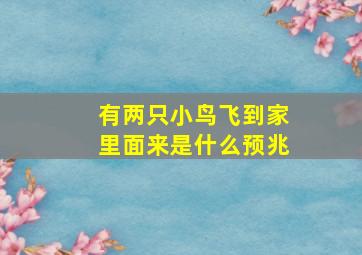 有两只小鸟飞到家里面来是什么预兆